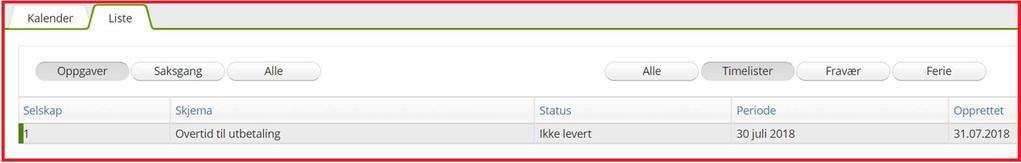 Kalender Liste

Oppgaver Saksgang Alle

Alle Timelister Fravær Ferie

| Selskap | Skjema | Status | Periode | Opprettet |
|---|---|---|---|---|
| 1 | Overtid til utbetaling | Ikke levert | 30 juli 2018 | 31.07.2018 |